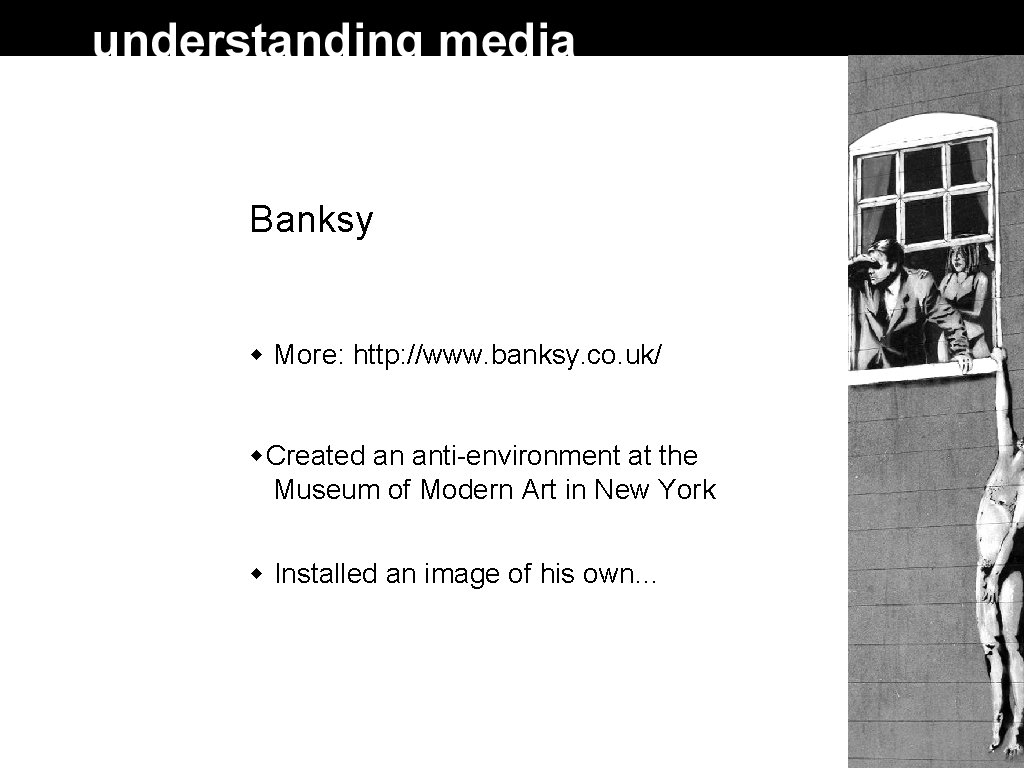 understanding media

Banksy

More: http://www.banksy.co.uk/

Created an anti-environment at the Museum of Modern Art in New York

Installed an image of his own…